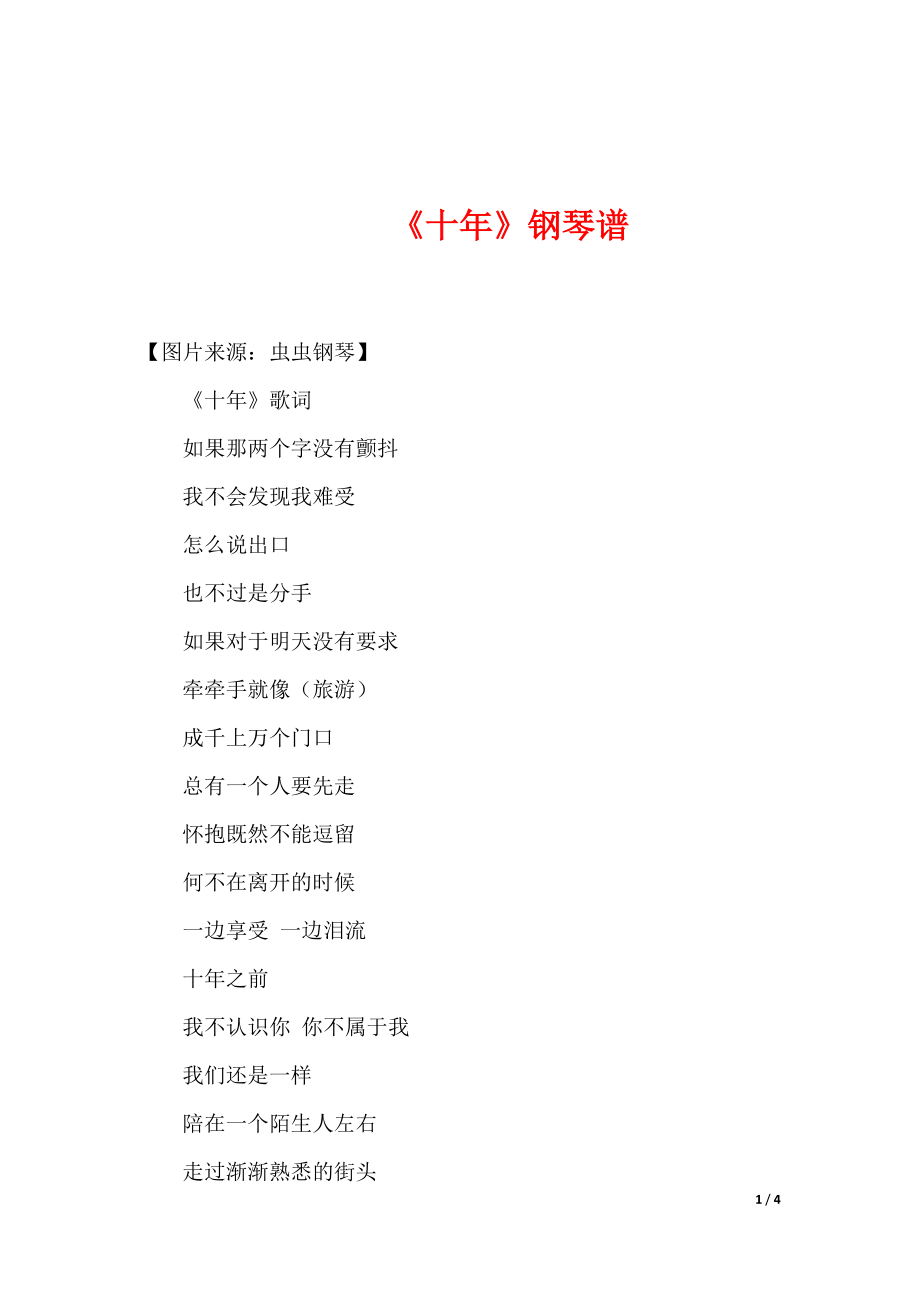 《十年》钢琴谱

【图片来源：虫虫钢琴】

《十年》歌词

如果那两个字没有颤抖

我不会发现我难受

怎么说出口

也不过是分手

如果对于明天没有要求

牵牵手就像（旅游）

成千上万个门口

总有一个人要先走

怀抱既然不能逗留

何不在离开的时候

一边享受 一边泪流

十年之前

我不认识你 你不属于我

我们还是一样

陪在一个陌生人左右

走过渐渐熟悉的街头

1 / 4